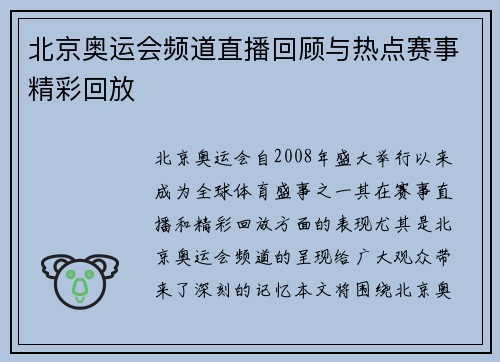 北京奥运会频道直播回顾与热点赛事精彩回放

北京奥运会自2008年盛大举行以来成为全球体育盛事之一其在赛事直播和精彩回放方面的表现尤其是北京奥运会频道的呈现给广大观众带来了深刻的记忆本文将围绕北京奥